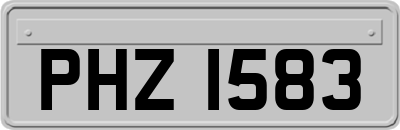 PHZ 1583